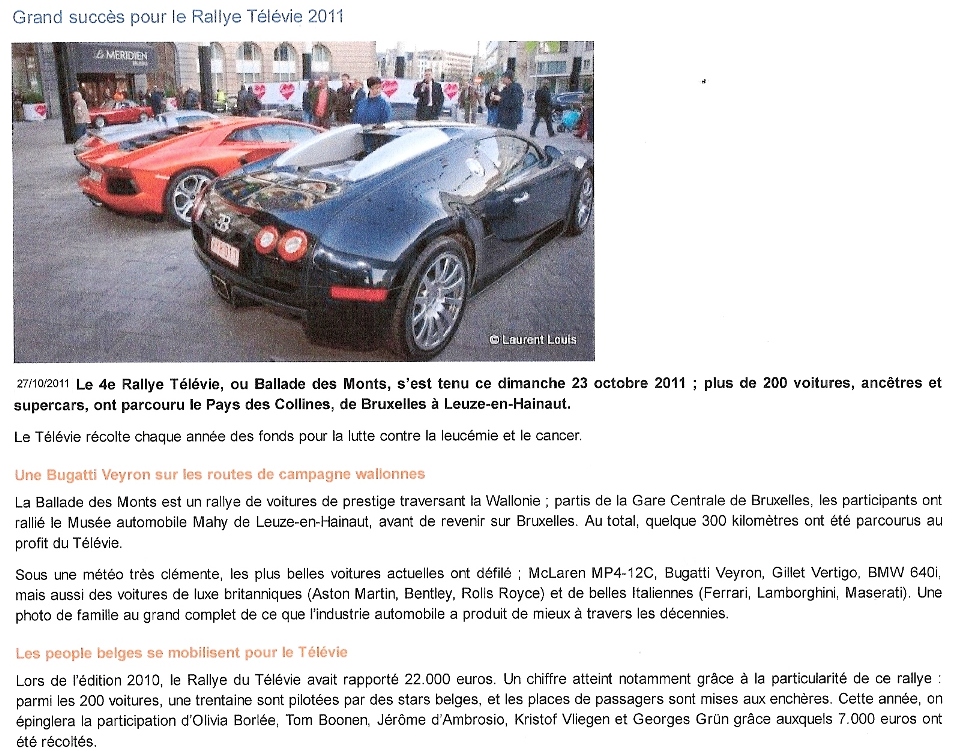 Grand succès pour le Rallye Télévie 2011

Le MERIDIEN

© Laurent Louis

27/10/2011 Le 4e Rallye Télévie, ou Ballade des Monts, s'est tenu ce dimanche 23 octobre 2011 ; plus de 200 voitures, ancêtres et supercars, ont parcouru le Pays des Collines, de Bruxelles à Leuze-en-Hainaut.

Le Télévie récolte chaque année des fonds pour la lutte contre la leucémie et le cancer.

Une Bugatti Veyron sur les routes de campagne wallonnes

La Ballade des Monts est un rallye de voitures de prestige traversant la Wallonie ; partis de la Gare Centrale de Bruxelles, les participants ont rallié le Musée automobile Mahy de Leuze-en-Hainaut, avant de revenir sur Bruxelles. Au total, quelque 300 kilomètres ont été parcourus au profit du Télévie.

Sous une météo très clémente, les plus belles voitures actuelles ont défilé ; McLaren MP4-12C, Bugatti Veyron, Gillet Vertigo, BMW 640i, mais aussi des voitures de luxe britanniques (Aston Martin, Bentley, Rolls Royce) et de belles Italiennes (Ferrari, Lamborghini, Maserati). Une photo de famille au grand complet de ce que l'industrie automobile a produit de mieux à travers les décennies.

Les people belges se mobilisent pour le Télévie

Lors de l'édition 2010, le Rallye du Télévie avait rapporté 22.000 euros. Un chiffre atteint notamment grâce à la particularité de ce rallye : parmi les 200 voitures, une trentaine sont pilotées par des stars belges, et les places de passagers sont mises aux enchères. Cette année, on épinglera la participation d'Olivia Borlée, Tom Boonen, Jérôme d'Ambrosio, Kristof Vliegen et Georges Grün grâce auxquels 7.000 euros ont été récoltés.